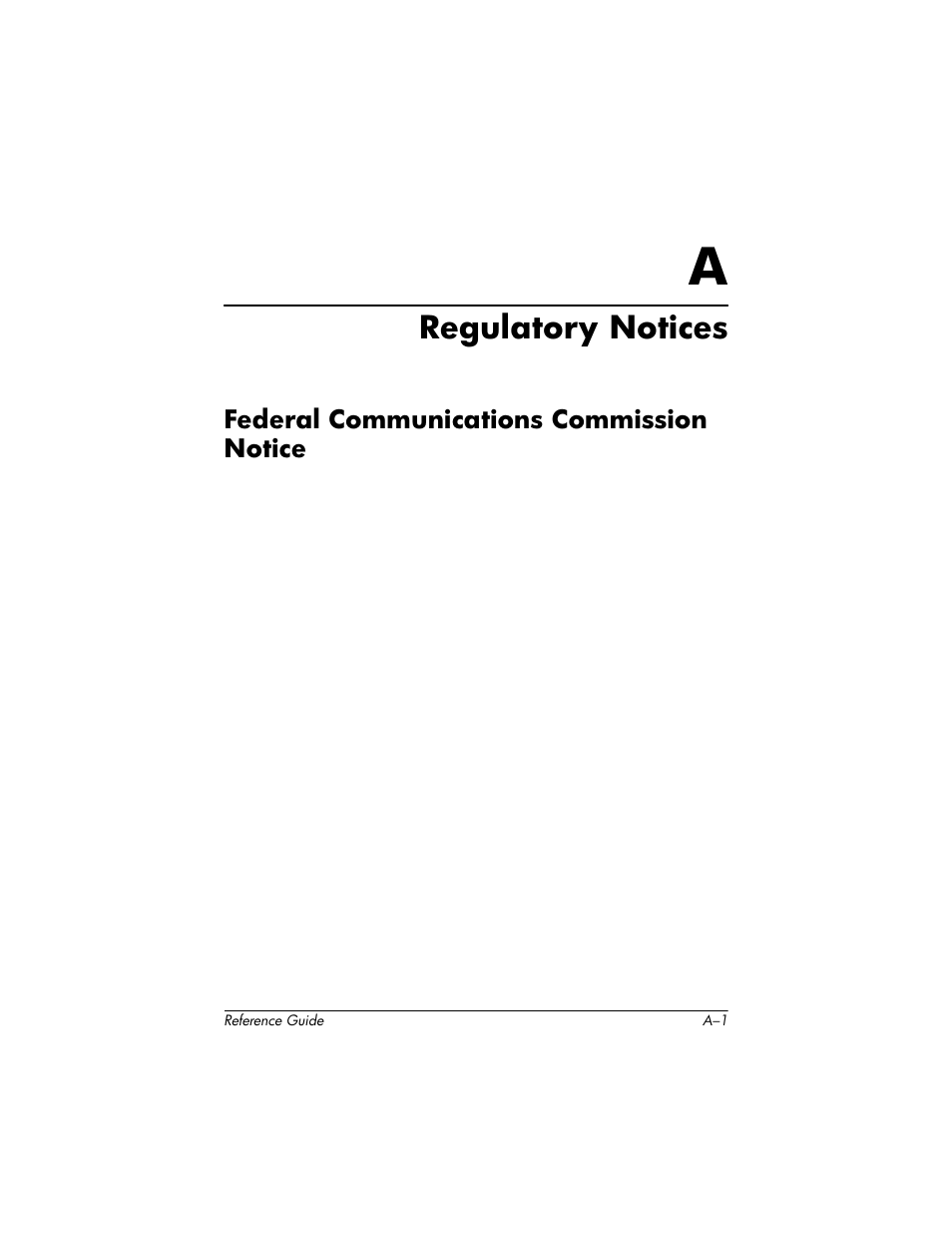 A

Regulatory Notices

Federal Communications Commission Notice

Reference Guide A–1